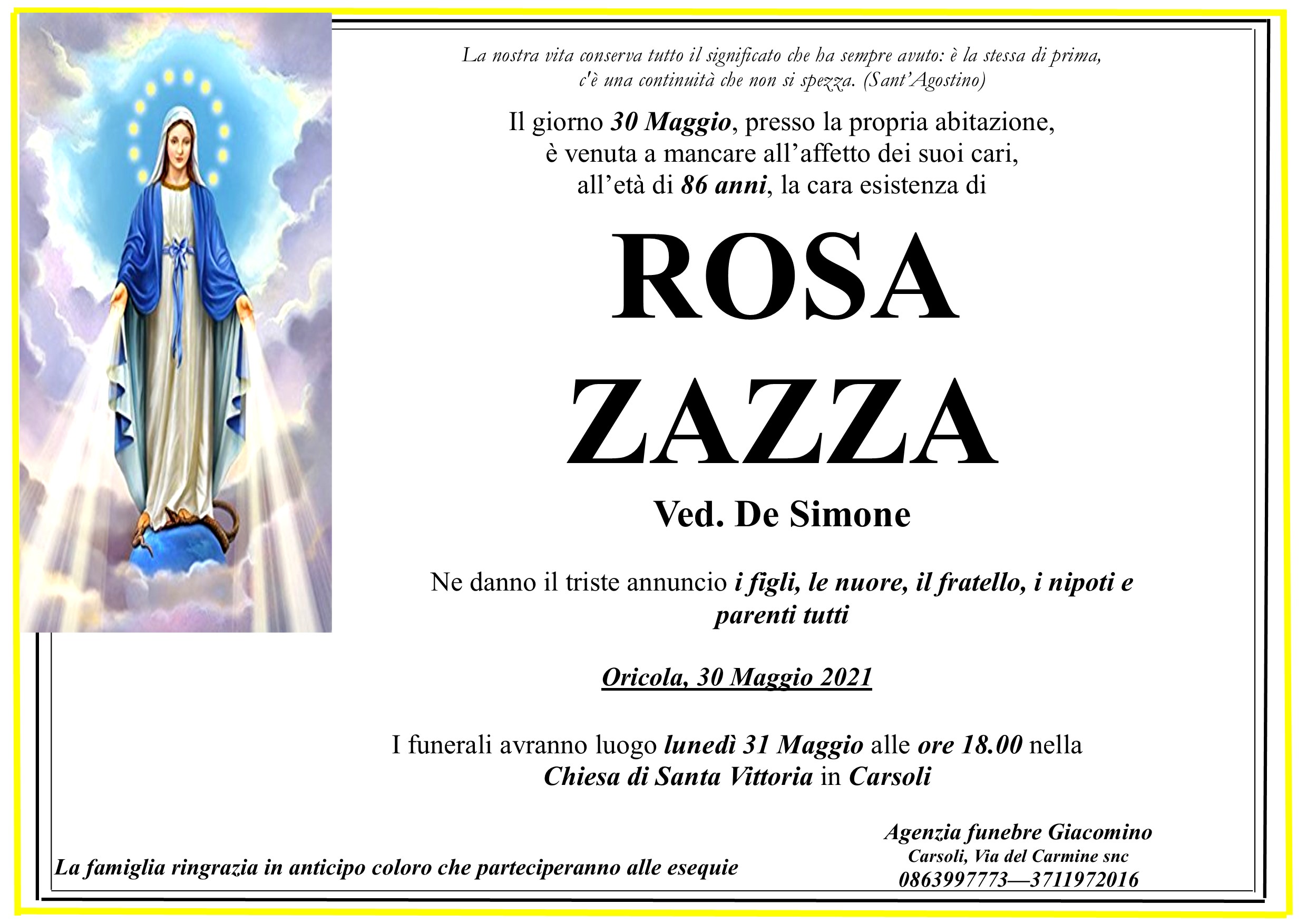 La nostra vita conserva tutto il significato che ha sempre avuto: è la stessa di prima, c'è una continuità che non si spezza. (Sant'Agostino)

Il giorno 30 Maggio, presso la propria abitazione, è venuta a mancare all'affetto dei suoi cari, all'età di 86 anni, la cara esistenza di

ROSA
ZAZZA

Ved. De Simone

Ne danno il triste annuncio i figli, le nuore, il fratello, i nipoti e parenti tutti

Oricola, 30 Maggio 2021

I funerali avranno luogo lunedì 31 Maggio alle ore 18.00 nella Chiesa di Santa Vittoria in Carsoli

La famiglia ringrazia in anticipo coloro che parteciperanno alle esequie

Agenzia funebre Giacomino
Carsoli, Via del Carmine snc
0863997773—3711972016